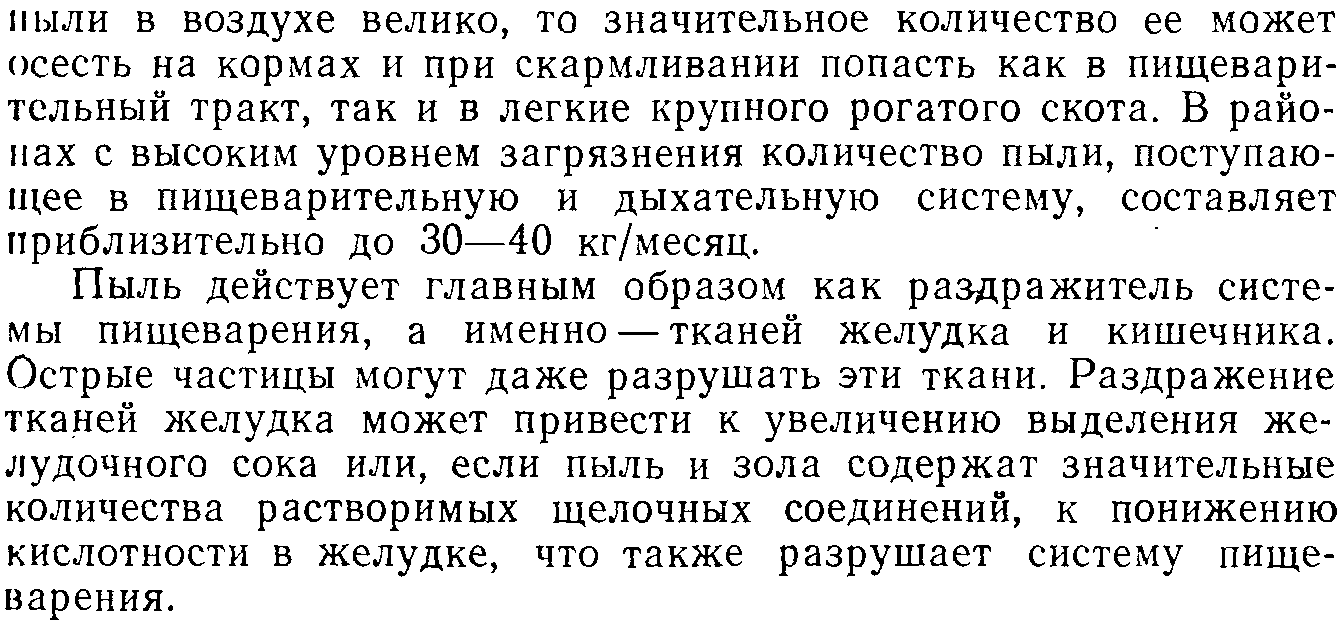 пыли в воздухе велико, то значительное количество ее может осесть на кормах и при скармливании попасть как в пищеварительный тракт, так и в легкие крупного рогатого скота. В районах с высоким уровнем загрязнения количество пыли, поступающее в пищеварительную и дыхательную систему, составляет приблизительно до 30—40 кг/месяц.

Пыль действует главным образом как раздражитель системы пищеварения, а именно — тканей желудка и кишечника. Острые частицы могут даже разрушать эти ткани. Раздражение тканей желудка может привести к увеличению выделения желудочного сока или, если пыль и зола содержат значительные количества растворимых щелочных соединений, к понижению кислотности в желудке, что также разрушает систему пищеварения.